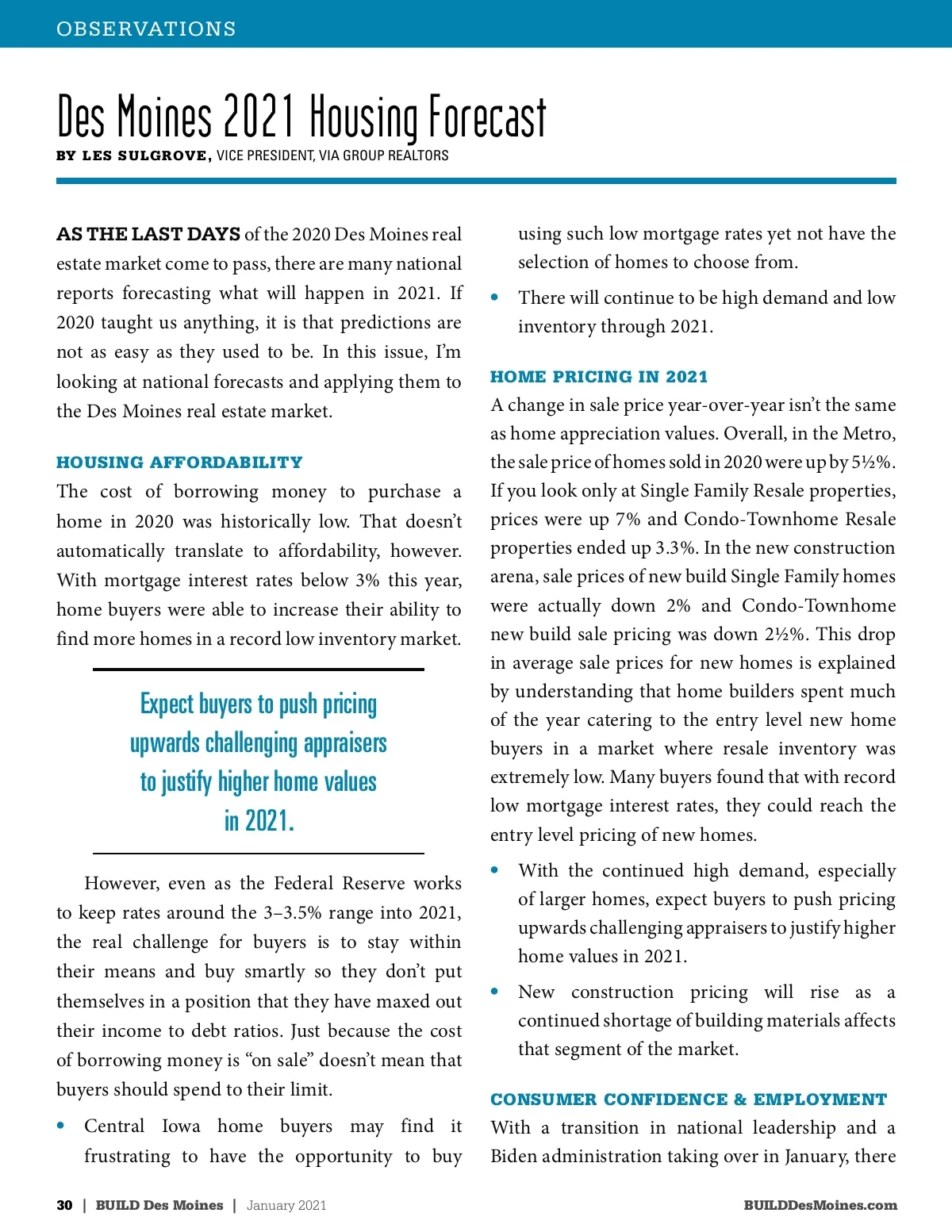 OBSERVATIONS

Des Moines 2021 Housing Forecast

BY LES SULGROVE, VICE PRESIDENT, VIA GROUP REALTORS

AS THE LAST DAYS of the 2020 Des Moines real estate market come to pass, there are many national reports forecasting what will happen in 2021. If 2020 taught us anything, it is that predictions are not as easy as they used to be. In this issue, I'm looking at national forecasts and applying them to the Des Moines real estate market.

HOUSING AFFORDABILITY

The cost of borrowing money to purchase a home in 2020 was historically low. That doesn't automatically translate to affordability, however. With mortgage interest rates below 3% this year, home buyers were able to increase their ability to find more homes in a record low inventory market.

Expect buyers to push pricing upwards challenging appraisers to justify higher home values in 2021.

However, even as the Federal Reserve works to keep rates around the 3–3.5% range into 2021, the real challenge for buyers is to stay within their means and buy smartly so they don't put themselves in a position that they have maxed out their income to debt ratios. Just because the cost of borrowing money is "on sale" doesn't mean that buyers should spend to their limit.

• Central Iowa home buyers may find it frustrating to have the opportunity to buy using such low mortgage rates yet not have the selection of homes to choose from.

• There will continue to be high demand and low inventory through 2021.

HOME PRICING IN 2021

A change in sale price year-over-year isn't the same as home appreciation values. Overall, in the Metro, the sale price of homes sold in 2020 were up by 5½%. If you look only at Single Family Resale properties, prices were up 7% and Condo-Townhome Resale properties ended up 3.3%. In the new construction arena, sale prices of new build Single Family homes were actually down 2% and Condo-Townhome new build sale pricing was down 2½%. This drop in average sale prices for new homes is explained by understanding that home builders spent much of the year catering to the entry level new home buyers in a market where resale inventory was extremely low. Many buyers found that with record low mortgage interest rates, they could reach the entry level pricing of new homes.

• With the continued high demand, especially of larger homes, expect buyers to push pricing upwards challenging appraisers to justify higher home values in 2021.

• New construction pricing will rise as a continued shortage of building materials affects that segment of the market.

CONSUMER CONFIDENCE & EMPLOYMENT

With a transition in national leadership and a Biden administration taking over in January, there

30 | BUILD Des Moines | January 2021

BUILDDesMoines.com